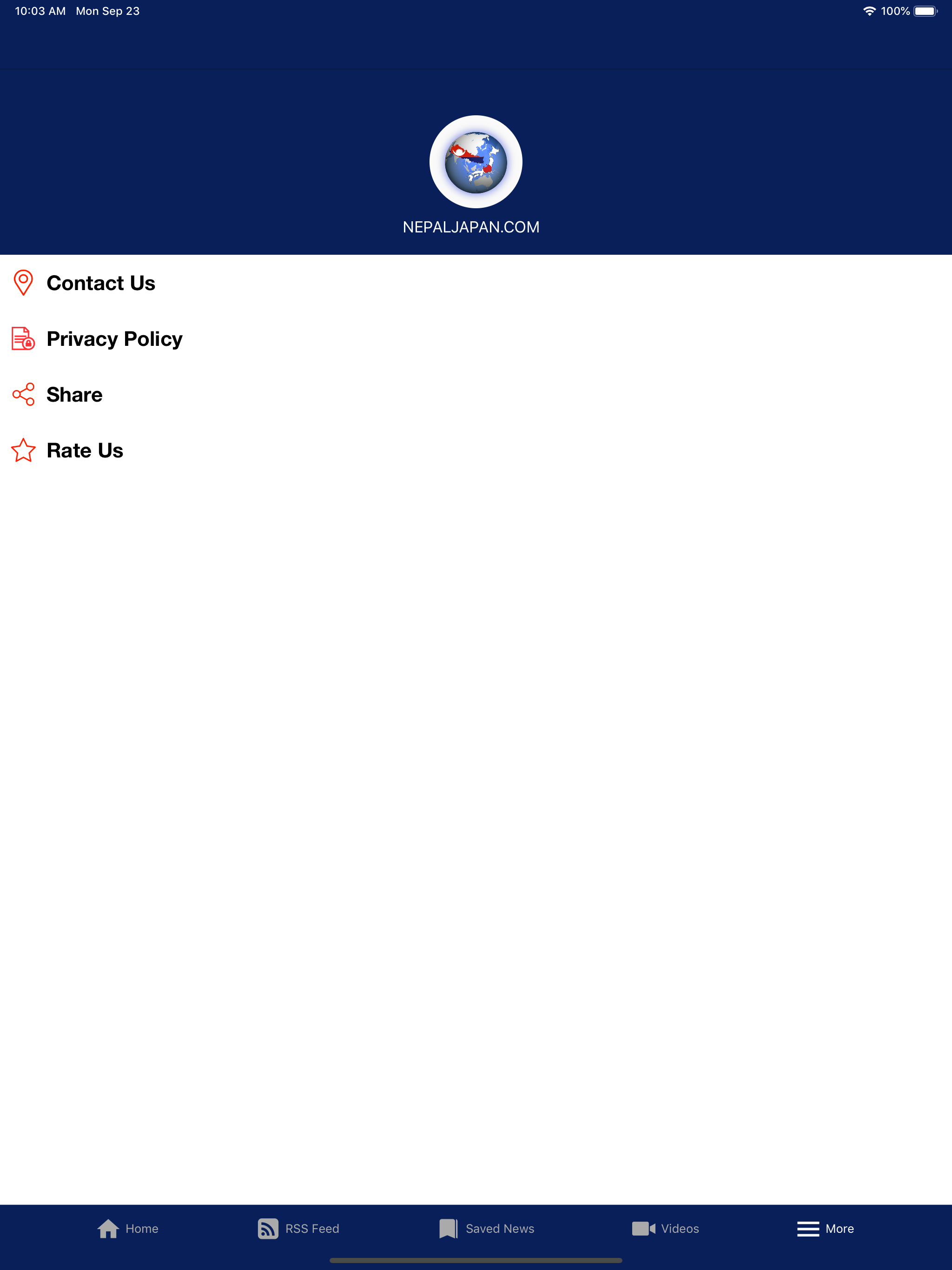 10:03 AM Mon Sep 23

100%

NEPALJAPAN.COM

Contact Us

Privacy Policy

Share

Rate Us

Home RSS Feed Saved News Videos More